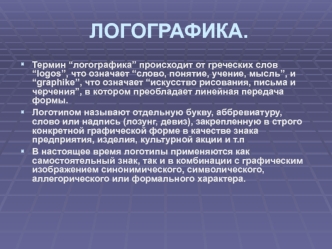 ЛОГОГРАФИКА.

Термин “логографика” происходит от греческих слов “logos”, что означает “слово, понятие, учение, мысль”, и “graphike”, что означает “искусство рисования, письма и черчения”, в котором преобладает линейная передача формы.

Логотипом называют отдельную букву, аббревиатуру, слово или надпись (лозунг, девиз), закрепленную в строго конкретной графической форме в качестве знака предприятия, изделия, культурной акции и т.п

В настоящее время логотипы применяются как самостоятельный знак, так и в комбинации с графическим изображением синонимического, символического, аллегорического или формального характера.